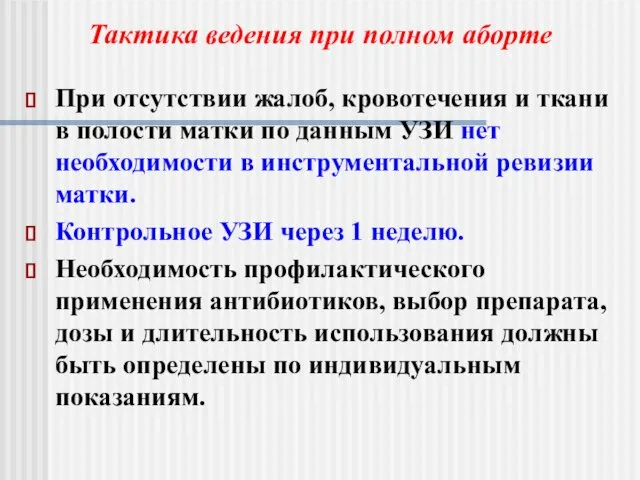 Тактика ведения при полном аборте

При отсутствии жалоб, кровотечения и ткани в полости матки по данным УЗИ нет необходимости в инструментальной ревизии матки.

Контрольное УЗИ через 1 неделю.

Необходимость профилактического применения антибиотиков, выбор препарата, дозы и длительность использования должны быть определены по индивидуальным показаниям.